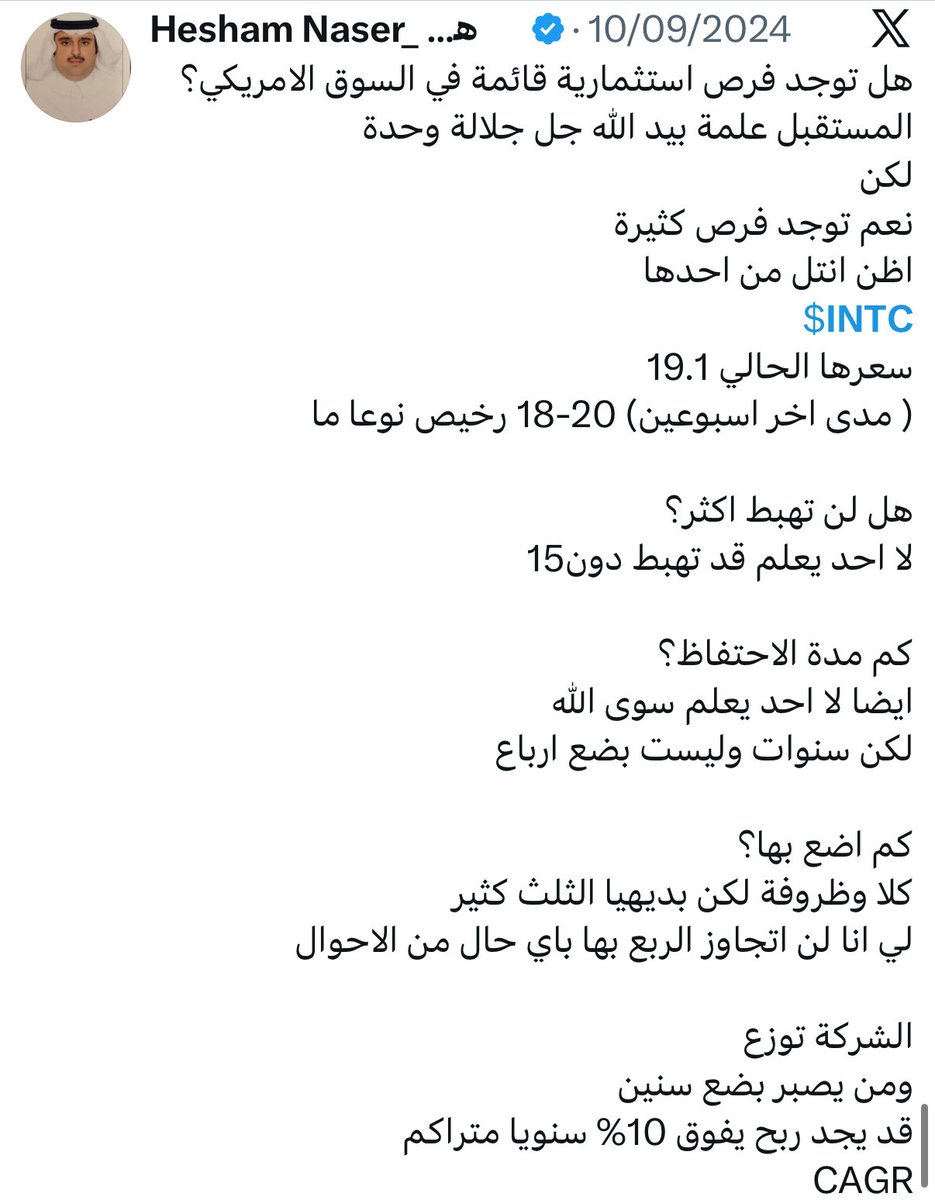 Hesham Naser_ هـ... · 10/09/2024

هل توجد فرص استثمارية قائمة في السوق الامريكي؟
المستقبل علمة بيد الله جل جلالة وحدة
لكن
نعم توجد فرص كثيرة
اظن انتل من احدها
$INTC
سعرها الحالي 19.1
( مدى اخر اسبوعين) 20-18 رخيص نوعا ما

هل لن تهبط اكثر؟
لا احد يعلم قد تهبط دون15

كم مدة الاحتفاظ؟
ايضا لا احد يعلم سوى الله
لكن سنوات وليست بضع ارباع

كم اضع بها؟
كلا وظروفة لكن بديهيا الثلث كثير
لي انا لن اتجاوز الربع بها باي حال من الاحوال

الشركة توزع
ومن يصبر بضع سنين
قد يجد ربح يفوق 10% سنويا متراكم
CAGR